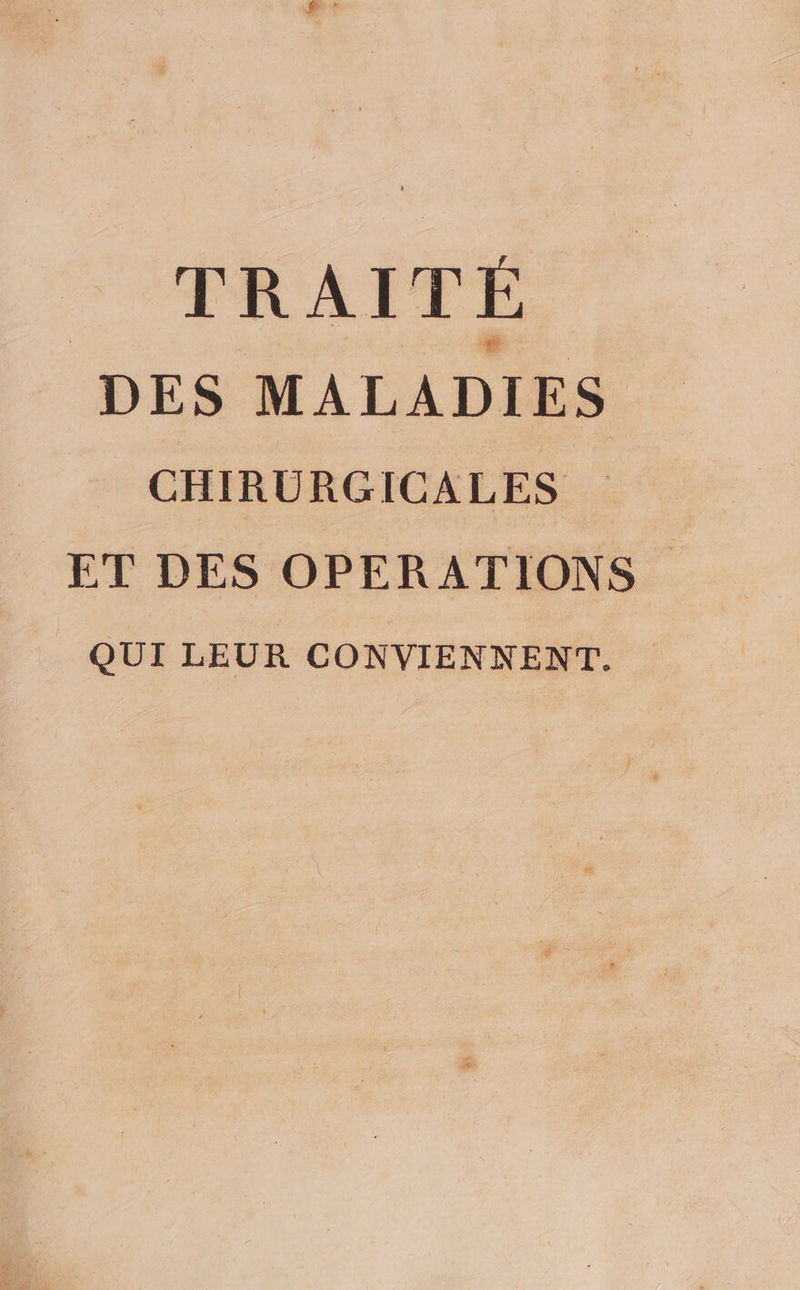 TRAITÉ
DES MALADIES
CHIRURGICALES
ET DES OPERATIONS
QUI LEUR CONVIENNENT.